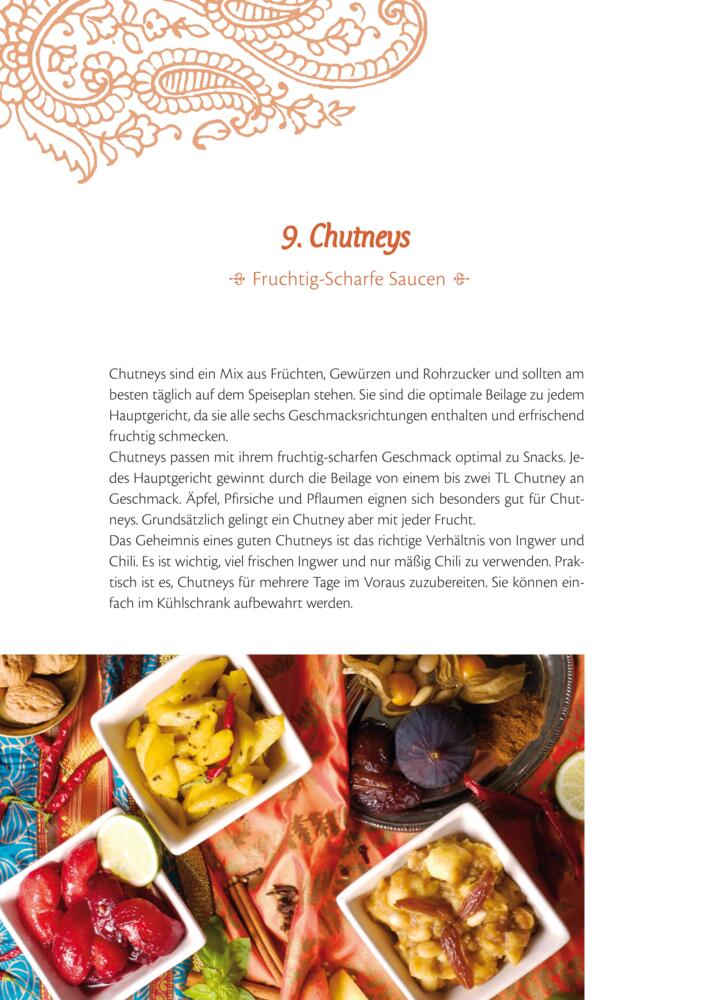 9. Chutneys

Fruchtig-Scharfe Saucen

Chutneys sind ein Mix aus Früchten, Gewürzen und Rohrzucker und sollten am besten täglich auf dem Speiseplan stehen. Sie sind die optimale Beilage zu jedem Hauptgericht, da sie alle sechs Geschmacksrichtungen enthalten und erfrischend fruchtig schmecken.
Chutneys passen mit ihrem fruchtig-scharfen Geschmack optimal zu Snacks. Jedes Hauptgericht gewinnt durch die Beilage von einem bis zwei TL Chutney an Geschmack. Äpfel, Pfirsiche und Pflaumen eignen sich besonders gut für Chutneys. Grundsätzlich gelingt ein Chutney aber mit jeder Frucht.
Das Geheimnis eines guten Chutneys ist das richtige Verhältnis von Ingwer und Chili. Es ist wichtig, viel frischen Ingwer und nur mäßig Chili zu verwenden. Praktisch ist es, Chutneys für mehrere Tage im Voraus zuzubereiten. Sie können einfach im Kühlschrank aufbewahrt werden.